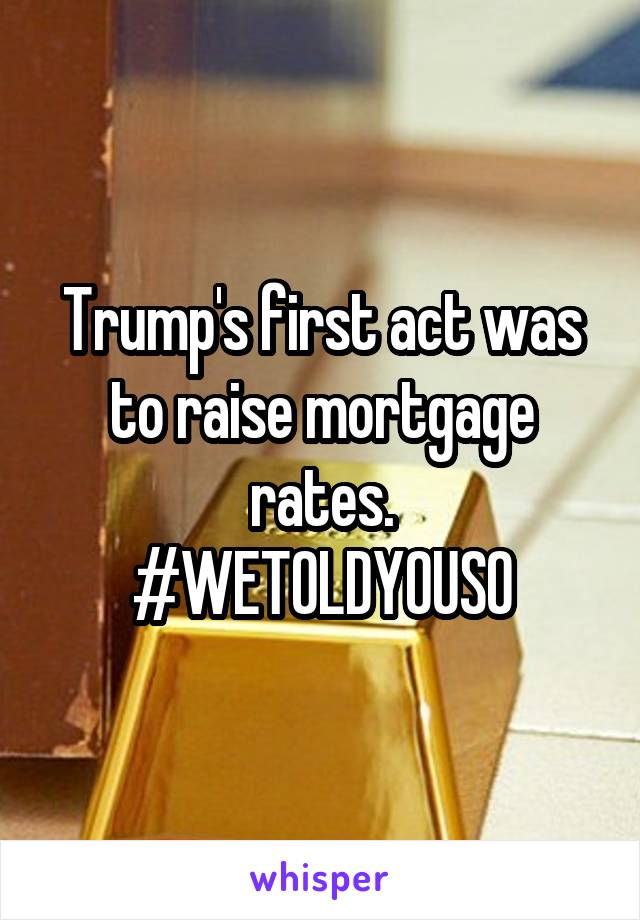 Trump's first act was to raise mortgage rates.
#WETOLDYOUSO

whisper